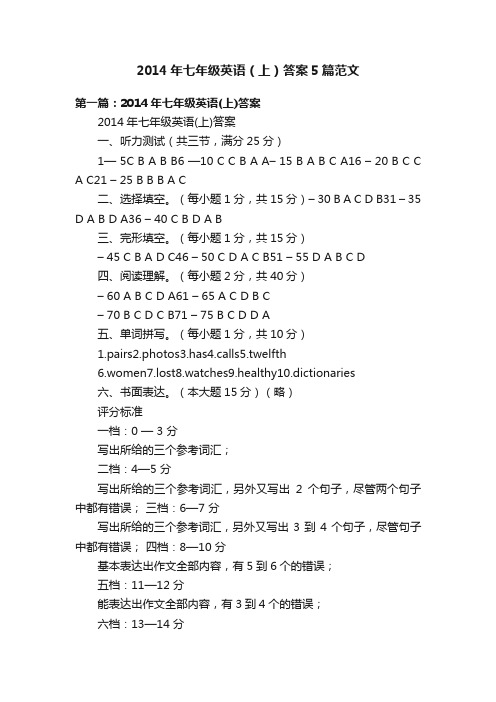 2014年七年级英语（上）答案5篇范文

第一篇：2014年七年级英语(上)答案

2014年七年级英语(上)答案

一、听力测试（共三节，满分25分）

1— 5C B A B B6 —10 C C B A A– 15 B A B C A16 – 20 B C C A C21 – 25 B B B A C

二、选择填空。（每小题1分，共15分）– 30 B A C D B31 – 35 D A B D A36 – 40 C B D A B

三、完形填空。（每小题1分，共15分）

– 45 C B A D C46 – 50 C D A C B51 – 55 D A B C D

四、阅读理解。（每小题2分，共40分）

– 60 A B C D A61 – 65 A C D B C

– 70 B C D C B71 – 75 B C D D A

五、单词拼写。（每小题1分，共10分）

1.pairs2.photos3.has4.calls5.twelfth

6.women7.lost8.watches9.healthy10.dictionaries

六、书面表达。（本大题15分）（略）

评分标准

一档：0 — 3分

写出所给的三个参考词汇；

二档：4—5分

写出所给的三个参考词汇，另外又写出 2 个句子，尽管两个句子中都有错误； 三档：6—7分

写出所给的三个参考词汇，另外又写出 3 到 4 个句子，尽管句子中都有错误； 四档：8—10分

基本表达出作文全部内容，有5到6个的错误；

五档：11—12分

能表达出作文全部内容，有3到4个的错误；

六档：13—14分